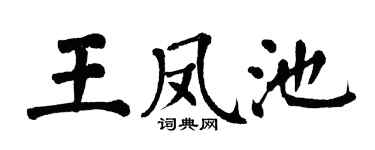 王凤池

词典网